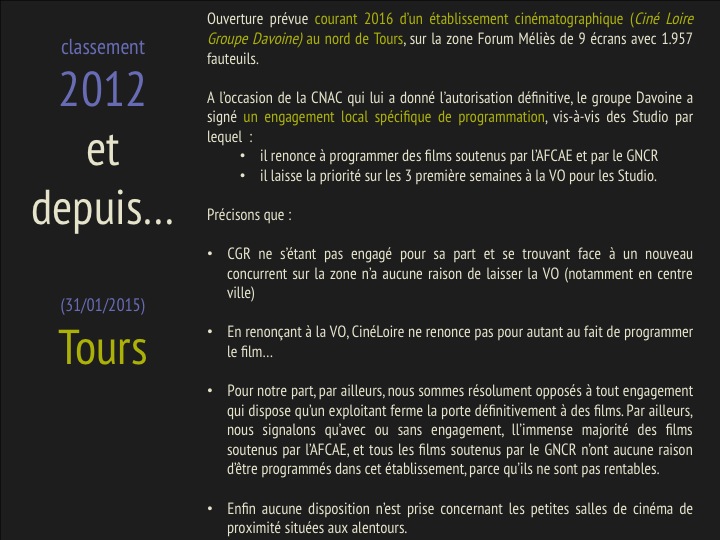 classement
2012
et
depuis...

(31/01/2015)
Tours

Ouverture prévue courant 2016 d'un établissement cinématographique (Ciné Loire Groupe Davoine) au nord de Tours, sur la zone Forum Méliès de 9 écrans avec 1.957 fauteuils.

A l'occasion de la CNAC qui lui a donné l'autorisation définitive, le groupe Davoine a signé un engagement local spécifique de programmation, vis-à-vis des Studio par lequel :
• il renonce à programmer des films soutenus par l'AFCAE et par le GNCR
• il laisse la priorité sur les 3 première semaines à la VO pour les Studio.

Précisons que :

• CGR ne s'étant pas engagé pour sa part et se trouvant face à un nouveau concurrent sur la zone n'a aucune raison de laisser la VO (notamment en centre ville)

• En renonçant à la VO, CinéLoire ne renonce pas pour autant au fait de programmer le film…

• Pour notre part, par ailleurs, nous sommes résolument opposés à tout engagement qui dispose qu'un exploitant ferme la porte définitivement à des films. Par ailleurs, nous signalons qu'avec ou sans engagement, ll'immense majorité des films soutenus par l'AFCAE, et tous les films soutenus par le GNCR n'ont aucune raison d'être programmés dans cet établissement, parce qu'ils ne sont pas rentables.

• Enfin aucune disposition n'est prise concernant les petites salles de cinéma de proximité situées aux alentours.